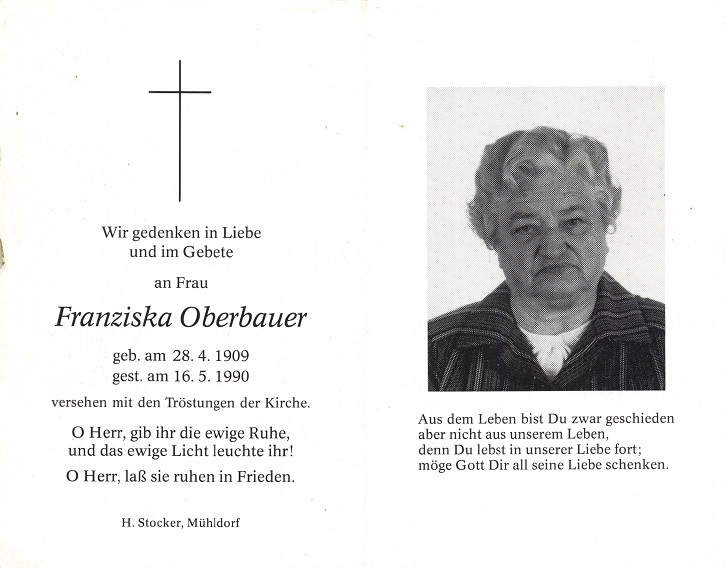 Wir gedenken in Liebe
und im Gebete

an Frau

Franziska Oberbauer

geb. am 28. 4. 1909
gest. am 16. 5. 1990

versehen mit den Tröstungen der Kirche.

O Herr, gib ihr die ewige Ruhe,
und das ewige Licht leuchte ihr!

O Herr, laß sie ruhen in Frieden.

H. Stocker, Mühldorf

Aus dem Leben bist Du zwar geschieden
aber nicht aus unserem Leben,
denn Du lebst in unserer Liebe fort;
möge Gott Dir all seine Liebe schenken.